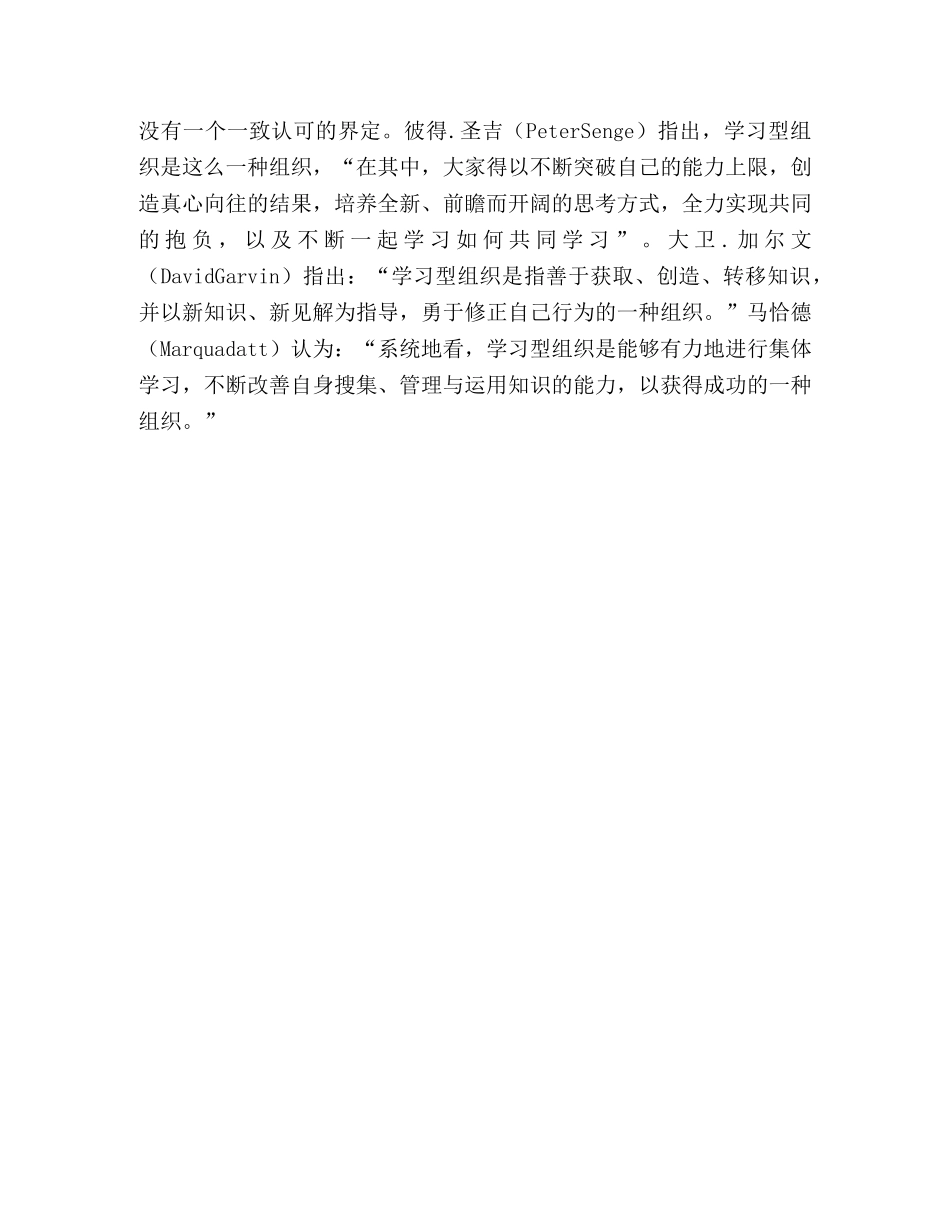 没有一个一致认可的界定。彼得.圣吉（PeterSenge）指出，学习型组织是这么一种组织，“在其中，大家得以不断突破自己的能力上限，创造真心向往的结果，培养全新、前瞻而开阔的思考方式，全力实现共同的抱负，以及不断一起学习如何共同学习”。大卫.加尔文（DavidGarvin）指出：“学习型组织是指善于获取、创造、转移知识，并以新知识、新见解为指导，勇于修正自己行为的一种组织。”马恰德（Marquadatt）认为：“系统地看，学习型组织是能够有力地进行集体学习，不断改善自身搜集、管理与运用知识的能力，以获得成功的一种组织。”